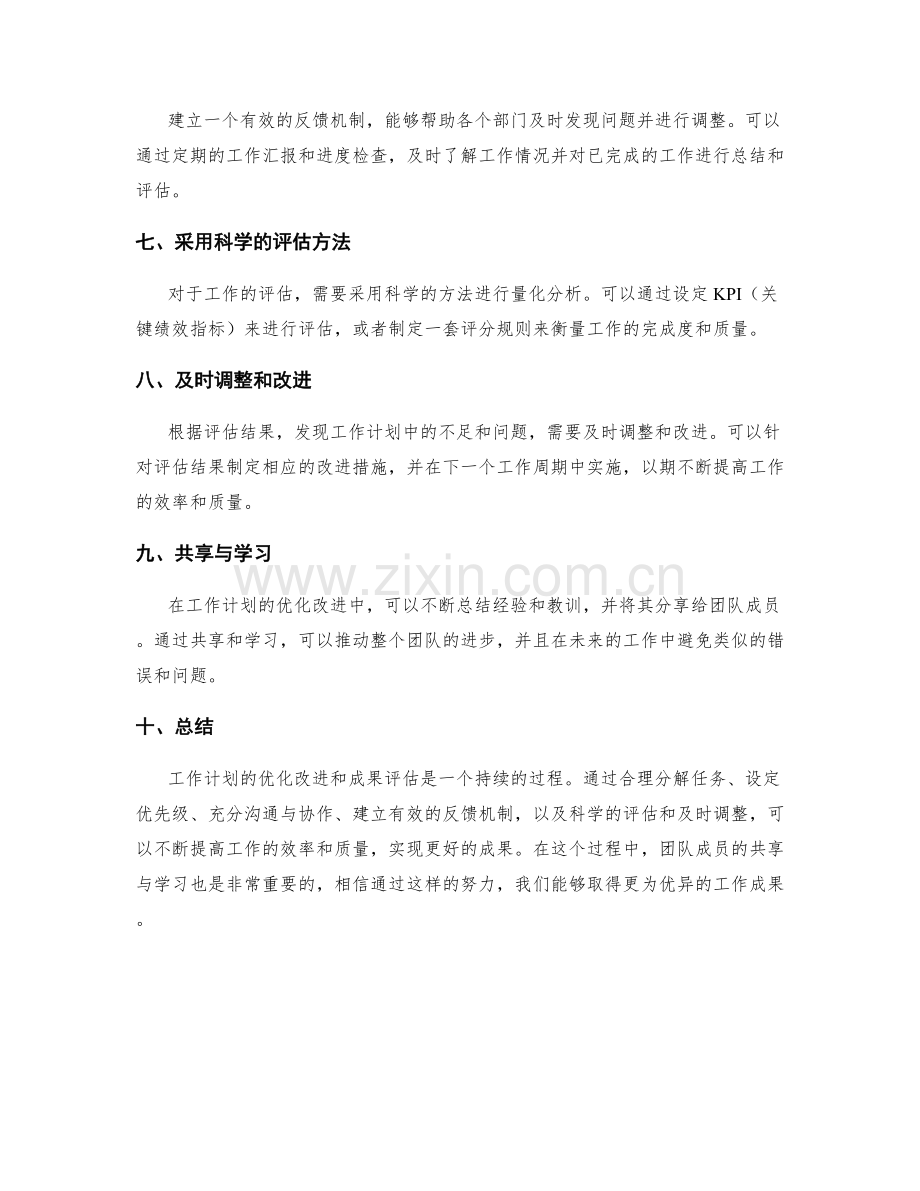 建立一个有效的反馈机制，能够帮助各个部门及时发现问题并进行调整。可以通过定期的工作汇报和进度检查，及时了解工作情况并对已完成的工作进行总结和评估。

七、采用科学的评估方法

对于工作的评估，需要采用科学的方法进行量化分析。可以通过设定KPI（关键绩效指标）来进行评估，或者制定一套评分规则来衡量工作的完成度和质量。

八、及时调整和改进

根据评估结果，发现工作计划中的不足和问题，需要及时调整和改进。可以针对评估结果制定相应的改进措施，并在下一个工作周期中实施，以期不断提高工作的效率和质量。

九、共享与学习

在工作计划的优化改进中，可以不断总结经验和教训，并将其分享给团队成员。通过共享和学习，可以推动整个团队的进步，并且在未来的工作中避免类似的错误和问题。

十、总结

工作计划的优化改进和成果评估是一个持续的过程。通过合理分解任务、设定优先级、充分沟通与协作、建立有效的反馈机制，以及科学的评估和及时调整，可以不断提高工作的效率和质量，实现更好的成果。在这个过程中，团队成员的共享与学习也是非常重要的，相信通过这样的努力，我们能够取得更为优异的工作成果。

www.zixin.com.cn